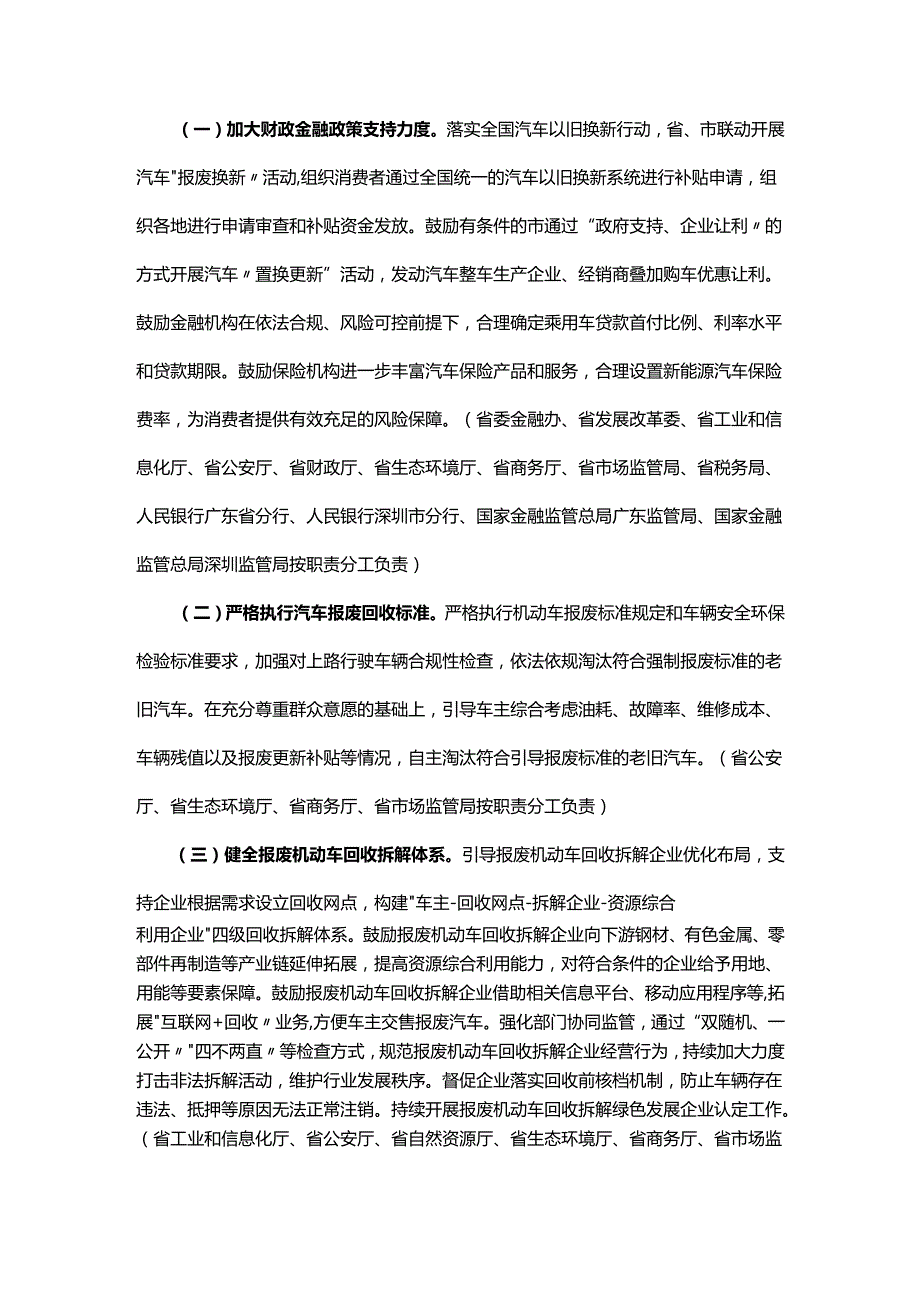 （一）加大财政金融政策支持力度。落实全国汽车以旧换新行动，省、市联动开展汽车"报废换新〃活动,组织消费者通过全国统一的汽车以旧换新系统进行补贴申请，组织各地进行申请审查和补贴资金发放。鼓励有条件的市通过“政府支持、企业让利〃的方式开展汽车〃置换更新”活动，发动汽车整车生产企业、经销商叠加购车优惠让利。鼓励金融机构在依法合规、风险可控前提下，合理确定乘用车贷款首付比例、利率水平和贷款期限。鼓励保险机构进一步丰富汽车保险产品和服务，合理设置新能源汽车保险费率，为消费者提供有效充足的风险保障。（省委金融办、省发展改革委、省工业和信息化厅、省公安厅、省财政厅、省生态环境厅、省商务厅、省市场监管局、省税务局、人民银行广东省分行、人民银行深圳市分行、国家金融监管总局广东监管局、国家金融监管总局深圳监管局按职责分工负责）

（二）严格执行汽车报废回收标准。严格执行机动车报废标准规定和车辆安全环保检验标准要求，加强对上路行驶车辆合规性检查，依法依规淘汰符合强制报废标准的老旧汽车。在充分尊重群众意愿的基础上，引导车主综合考虑油耗、故障率、维修成本、车辆残值以及报废更新补贴等情况，自主淘汰符合引导报废标准的老旧汽车。（省公安厅、省生态环境厅、省商务厅、省市场监管局按职责分工负责）

（三）健全报废机动车回收拆解体系。引导报废机动车回收拆解企业优化布局，支持企业根据需求设立回收网点，构建"车主-回收网点-拆解企业-资源综合利用企业"四级回收拆解体系。鼓励报废机动车回收拆解企业向下游钢材、有色金属、零部件再制造等产业链延伸拓展，提高资源综合利用能力，对符合条件的企业给予用地、用能等要素保障。鼓励报废机动车回收拆解企业借助相关信息平台、移动应用程序等,拓展"互联网+回收〃业务,方便车主交售报废汽车。强化部门协同监管，通过“双随机、一公开〃"四不两直〃等检查方式，规范报废机动车回收拆解企业经营行为，持续加大力度打击非法拆解活动，维护行业发展秩序。督促企业落实回收前核档机制，防止车辆存在违法、抵押等原因无法正常注销。持续开展报废机动车回收拆解绿色发展企业认定工作。（省工业和信息化厅、省公安厅、省自然资源厅、省生态环境厅、省商务厅、省市场监